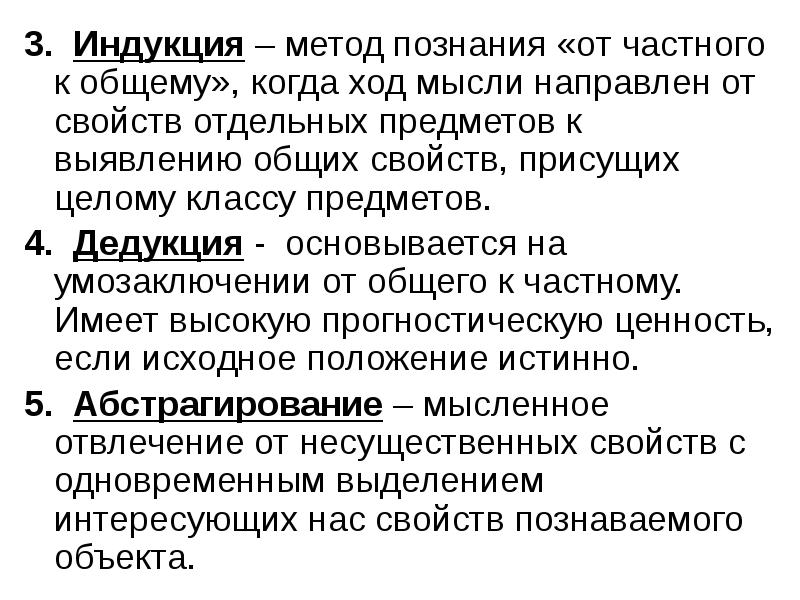 3. Индукция – метод познания «от частного к общему», когда ход мысли направлен от свойств отдельных предметов к выявлению общих свойств, присущих целому классу предметов.

4. Дедукция - основывается на умозаключении от общего к частному. Имеет высокую прогностическую ценность, если исходное положение истинно.

5. Абстрагирование – мысленное отвлечение от несущественных свойств с одновременным выделением интересующих нас свойств познаваемого объекта.